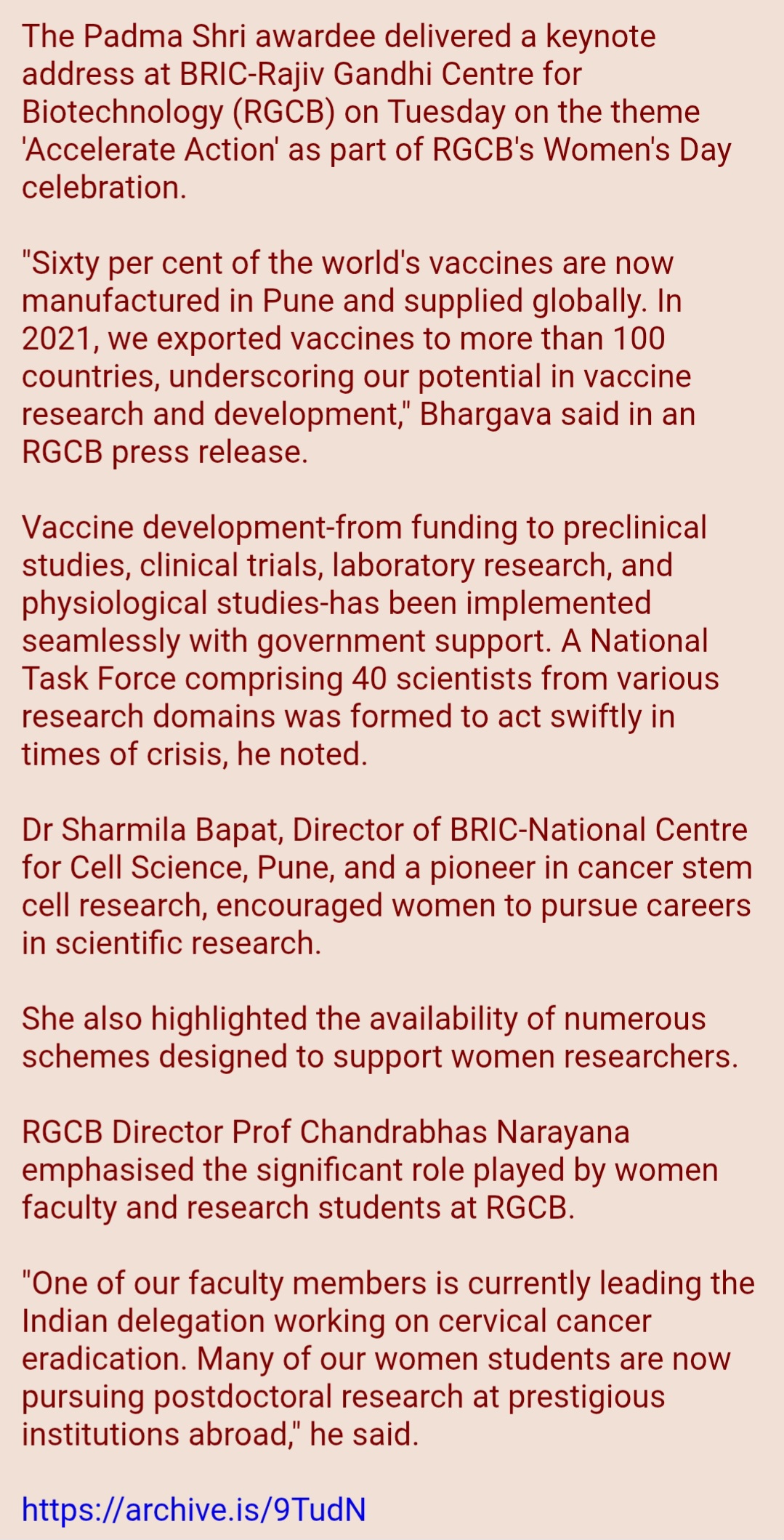 The Padma Shri awardee delivered a keynote address at BRIC-Rajiv Gandhi Centre for Biotechnology (RGCB) on Tuesday on the theme 'Accelerate Action' as part of RGCB's Women's Day celebration.

"Sixty per cent of the world's vaccines are now manufactured in Pune and supplied globally. In 2021, we exported vaccines to more than 100 countries, underscoring our potential in vaccine research and development," Bhargava said in an RGCB press release.

Vaccine development-from funding to preclinical studies, clinical trials, laboratory research, and physiological studies-has been implemented seamlessly with government support. A National Task Force comprising 40 scientists from various research domains was formed to act swiftly in times of crisis, he noted.

Dr Sharmila Bapat, Director of BRIC-National Centre for Cell Science, Pune, and a pioneer in cancer stem cell research, encouraged women to pursue careers in scientific research.

She also highlighted the availability of numerous schemes designed to support women researchers.

RGCB Director Prof Chandrabhas Narayana emphasised the significant role played by women faculty and research students at RGCB.

"One of our faculty members is currently leading the Indian delegation working on cervical cancer eradication. Many of our women students are now pursuing postdoctoral research at prestigious institutions abroad," he said.

https://archive.is/9TudN